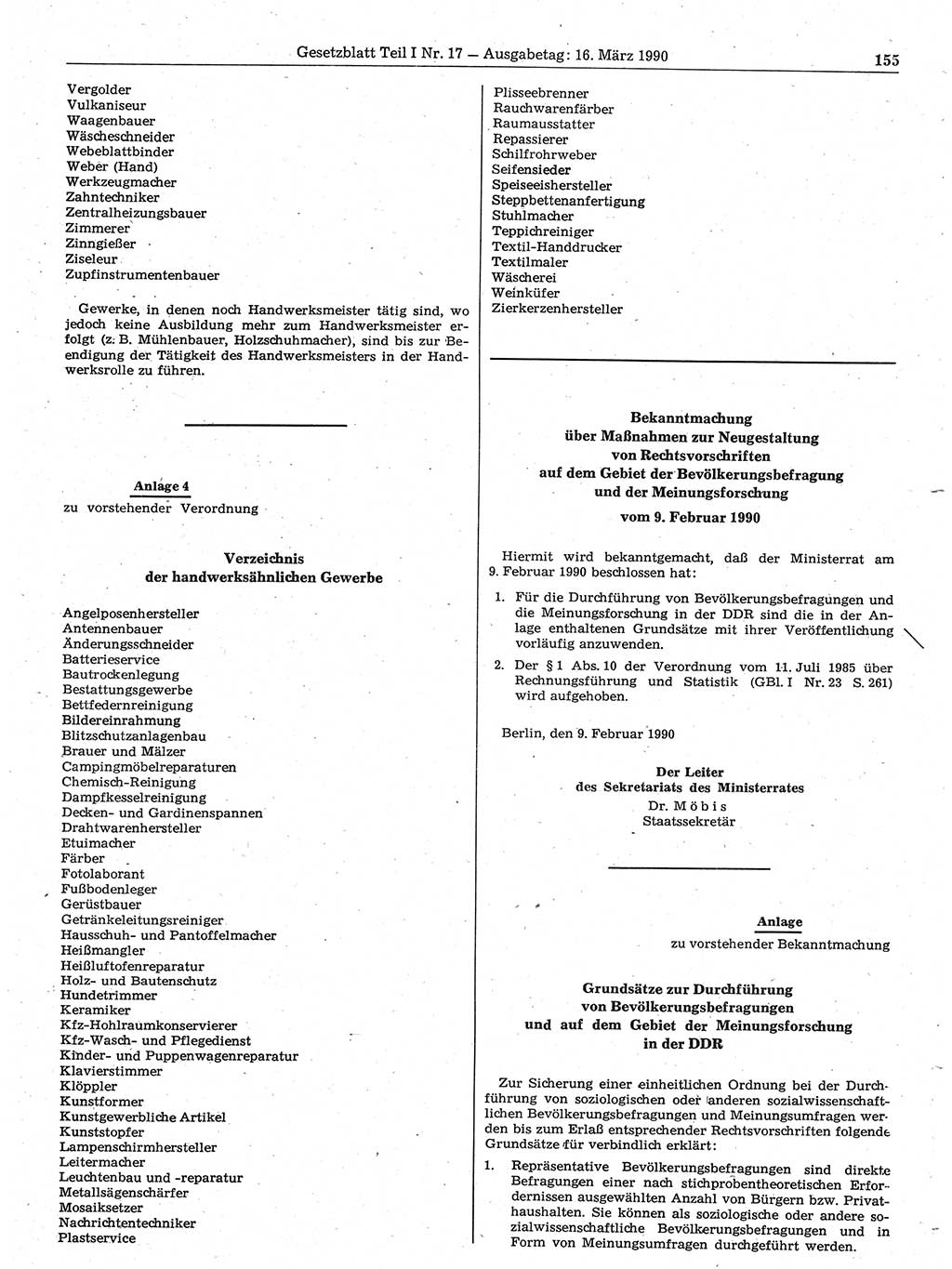 Gesetzblatt Teil I Nr. 17 — Ausgabetag: 16. März 1990

155

Vergolder
Vulkaniseur
Waagenbauer
Wäscheschneider
Webeblattbinder
Weber (Hand)
Werkzeugmacher
Zahntechniker
Zentralheizungsbauer
Zimmerer
Zinngießer
Ziseleur
Zupfinstrumentenbauer

Gewerke, in denen noch Handwerksmeister tätig sind, wo jedoch keine Ausbildung mehr zum Handwerksmeister erfolgt (z. B. Mühlenbauer, Holzschuhmacher), sind bis zur Beendigung der Tätigkeit des Handwerksmeisters in der Handwerksrolle zu führen.

Anlage 4
zu vorstehender Verordnung

Verzeichnis
der handwerksähnlichen Gewerbe

Angelposenhersteller
Antennenbauer
Änderungsschneider
Batterieservice
Bautrockenlegung
Bestattungsgewerbe
Bettfedernreinigung
Bildereinrahmung
Blitzschutzanlagenbau
Brauer und Mälzer
Campingmöbelreparaturen
Chemisch-Reinigung
Dampfkesselreinigung
Decken- und Gardinenspannen
Drahtwarenhersteller
Etuimacher
Färber
Fotolaborant
Fußbodenleger
Gerüstbauer
Getränkeleitungsreiniger
Hausschuh- und Pantoffelmacher
Heißmangler
Heißluftofenreparatur
Holz- und Bautenschutz
Hundetrimmer
Keramiker
Kfz-Hohlraumkonservierer
Kfz-Wasch- und Pflegedienst
Kinder- und Puppenwagenreparatur
Klavierstimmer
Klöppler
Kunstformer
Kunstgewerbliche Artikel
Kunststopfer
Lampenschirmhersteller
Leitermacher
Leuchtenbau und -reparatur
Metallsägenschärfer
Mosaiksetzer
Nachrichtentechniker
Plastservice

Plisseebrenner
Rauchwarenfärber
Raumausstatter
Repassierer
Schilfrohrweber
Seifensieder
Speiseeishersteller
Steppbettenanfertigung
Stuhlmacher
Teppichreiniger
Textil-Handdrucker
Textilmaler
Wäscherei
Weinküfer
Zierkerzenhersteller

Bekanntmachung
über Maßnahmen zur Neugestaltung
von Rechtsvorschriften
auf dem Gebiet der Bevölkerungsbefragung
und der Meinungsforschung
vom 9. Februar 1990

Hiermit wird bekanntgemacht, daß der Ministerrat am 9. Februar 1990 beschlossen hat:

1. Für die Durchführung von Bevölkerungsbefragungen und die Meinungsforschung in der DDR sind die in der Anlage enthaltenen Grundsätze mit ihrer Veröffentlichung vorläufig anzuwenden.

2. Der § 1 Abs. 10 der Verordnung vom 11. Juli 1985 über Rechnungsführung und Statistik (GBl. I Nr. 23 S. 261) wird aufgehoben.

Berlin, den 9. Februar 1990

Der Leiter
des Sekretariats des Ministerrates
Dr. Möbis
Staatssekretär

Anlage
zu vorstehender Bekanntmachung

Grundsätze zur Durchführung
von Bevölkerungsbefragungen
und auf dem Gebiet der Meinungsforschung
in der DDR

Zur Sicherung einer einheitlichen Ordnung bei der Durchführung von soziologischen oder anderen sozialwissenschaftlichen Bevölkerungsbefragungen und Meinungsumfragen werden bis zum Erlaß entsprechender Rechtsvorschriften folgende Grundsätze für verbindlich erklärt:

1. Repräsentative Bevölkerungsbefragungen sind direkte Befragungen einer nach stichprobentheoretischen Erfordernissen ausgewählten Anzahl von Bürgern bzw. Privathaushalten. Sie können als soziologische oder andere sozialwissenschaftliche Bevölkerungsbefragungen und in Form von Meinungsumfragen durchgeführt werden.